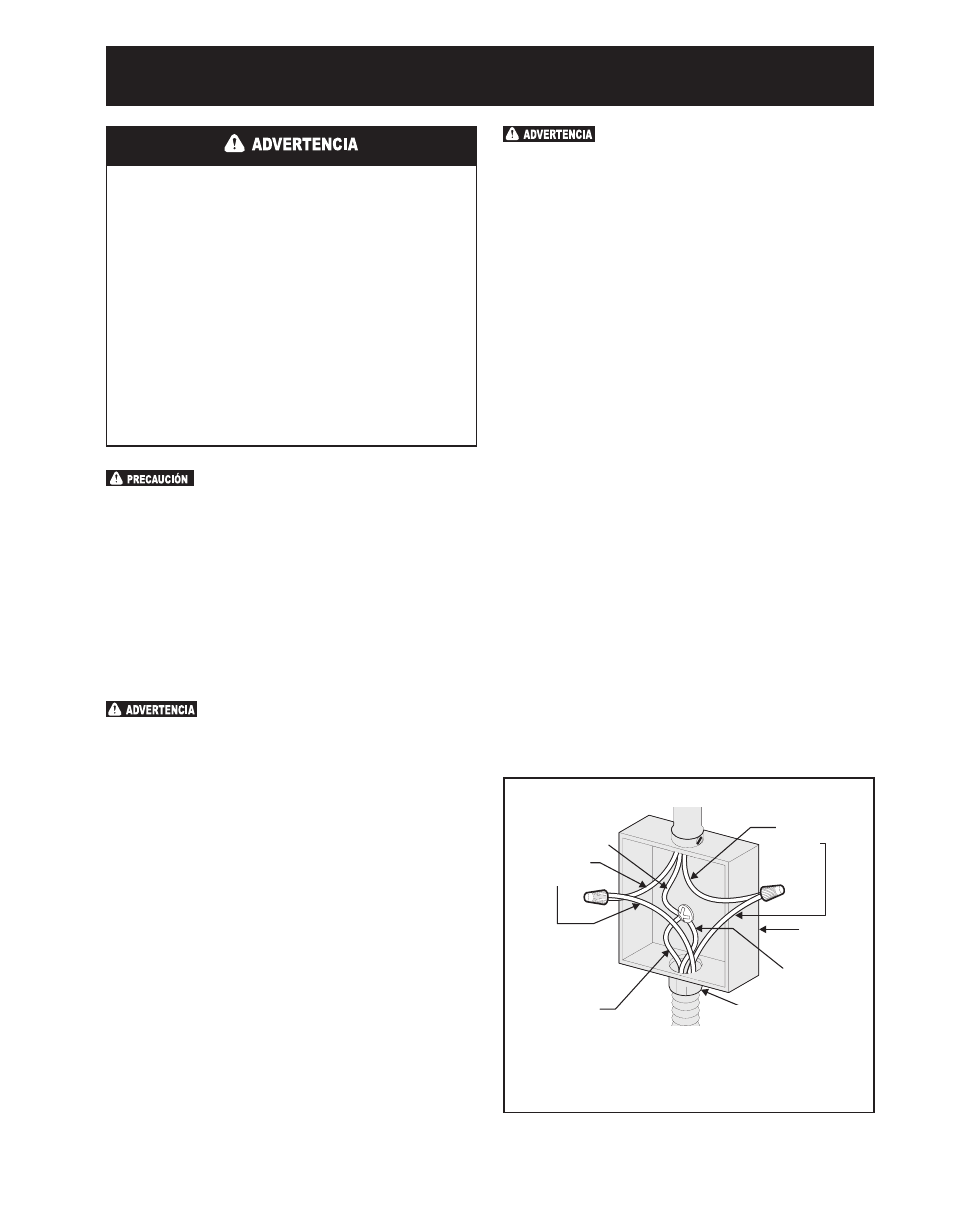 ADVERTENCIA

ADVERTENCIA

PRECAUCIÓN

ADVERTENCIA